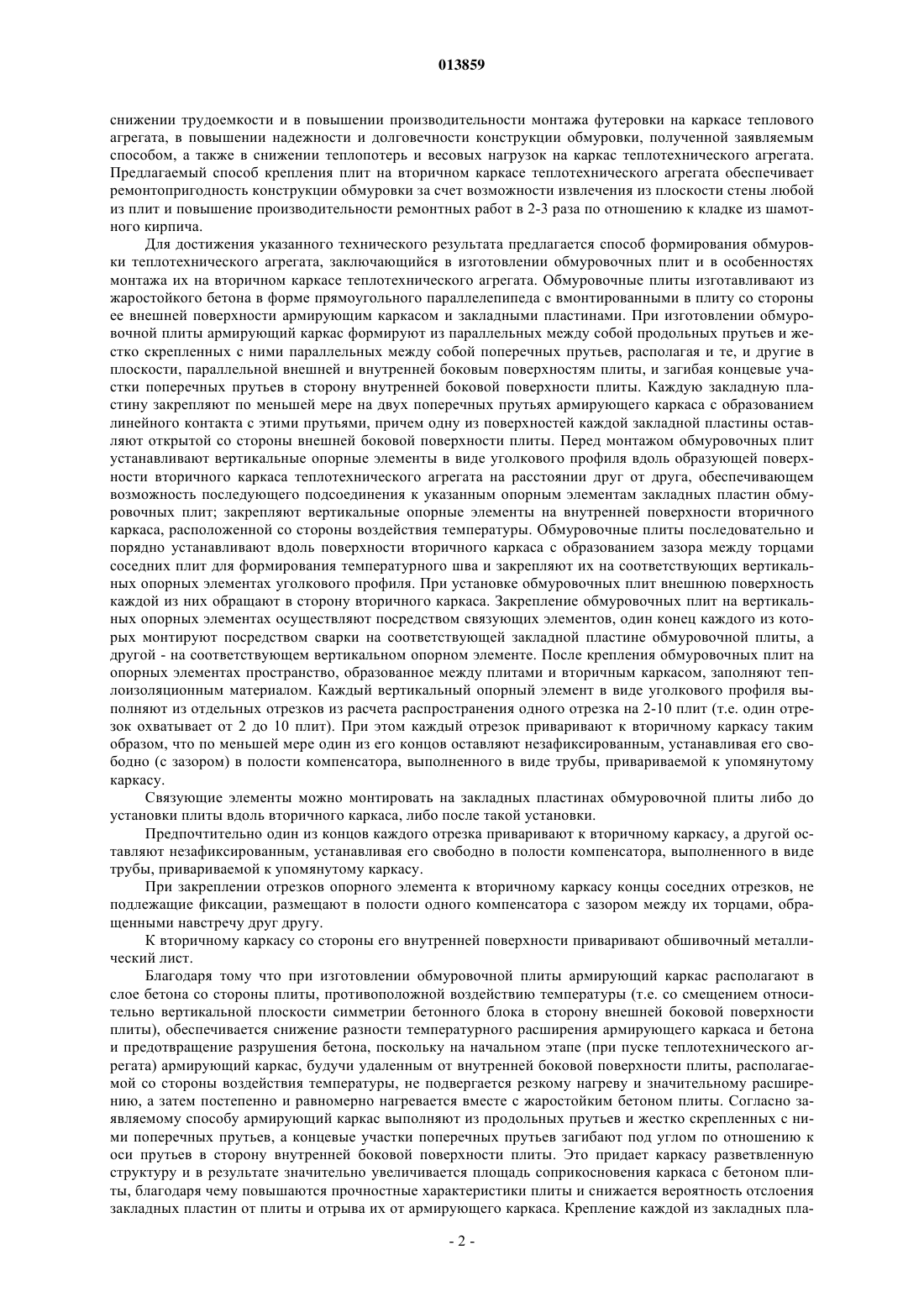 013859

снижении трудоемкости и в повышении производительности монтажа футеровки на каркасе теплового агрегата, в повышении надежности и долговечности конструкции обмуровки, полученной заявляемым способом, а также в снижении теплопотерь и весовых нагрузок на каркас теплотехнического агрегата. Предлагаемый способ крепления плит на вторичном каркасе теплотехнического агрегата обеспечивает ремонтопригодность конструкции обмуровки за счет возможности извлечения из плоскости стены любой из плит и повышение производительности ремонтных работ в 2-3 раза по отношению к кладке из шамотного кирпича.

Для достижения указанного технического результата предлагается способ формирования обмуровки теплотехнического агрегата, заключающийся в изготовлении обмуровочных плит и в особенностях монтажа их на вторичном каркасе теплотехнического агрегата. Обмуровочные плиты изготавливают из жаростойкого бетона в форме прямоугольного параллелепипеда с вмонтированными в плиту со стороны ее внешней поверхности армирующим каркасом и закладными пластинами. При изготовлении обмуровочной плиты армирующий каркас формируют из параллельных между собой продольных прутьев и жестко скрепленных с ними параллельных между собой поперечных прутьев, располагая и те, и другие в плоскости, параллельной внешней и внутренней боковым поверхностям плиты, и загибая концевые участки поперечных прутьев в сторону внутренней боковой поверхности плиты. Каждую закладную пластину закрепляют по меньшей мере на двух поперечных прутьях армирующего каркаса с образованием линейного контакта с этими прутьями, причем одну из поверхностей каждой закладной пластины оставляют открытой со стороны внешней боковой поверхности плиты. Перед монтажом обмуровочных плит устанавливают вертикальные опорные элементы в виде уголкового профиля вдоль образующей поверхности вторичного каркаса теплотехнического агрегата на расстоянии друг от друга, обеспечивающем возможность последующего подсоединения к указанным опорным элементам закладных пластин обмуровочных плит; закрепляют вертикальные опорные элементы на внутренней поверхности вторичного каркаса, расположенной со стороны воздействия температуры. Обмуровочные плиты последовательно и порядно устанавливают вдоль поверхности вторичного каркаса с образованием зазора между торцами соседних плит для формирования температурного шва и закрепляют их на соответствующих вертикальных опорных элементах уголкового профиля. При установке обмуровочных плит внешнюю поверхность каждой из них обращают в сторону вторичного каркаса. Закрепление обмуровочных плит на вертикальных опорных элементах осуществляют посредством связующих элементов, один конец каждого из которых монтируют посредством сварки на соответствующей закладной пластине обмуровочной плиты, а другой - на соответствующем вертикальном опорном элементе. После крепления обмуровочных плит на опорных элементах пространство, образованное между плитами и вторичным каркасом, заполняют теплоизоляционным материалом. Каждый вертикальный опорный элемент в виде уголкового профиля выполняют из отдельных отрезков из расчета распространения одного отрезка на 2-10 плит (т.е. один отрезок охватывает от 2 до 10 плит). При этом каждый отрезок приваривают к вторичному каркасу таким образом, что по меньшей мере один из его концов оставляют незафиксированным, устанавливая его свободно (с зазором) в полости компенсатора, выполненного в виде трубы, привариваемой к упомянутому каркасу.

Связующие элементы можно монтировать на закладных пластинах обмуровочной плиты либо до установки плиты вдоль вторичного каркаса, либо после такой установки.

Предпочтительно один из концов каждого отрезка приваривают к вторичному каркасу, а другой оставляют незафиксированным, устанавливая его свободно в полости компенсатора, выполненного в виде трубы, привариваемой к упомянутому каркасу.

При закреплении отрезков опорного элемента к вторичному каркасу концы соседних отрезков, не подлежащие фиксации, размещают в полости одного компенсатора с зазором между их торцами, обращенными навстречу друг другу.

К вторичному каркасу со стороны его внутренней поверхности приваривают обшивочный металлический лист.

Благодаря тому что при изготовлении обмуровочной плиты армирующий каркас располагают в слое бетона со стороны плиты, противоположной воздействию температуры (т.е. со смещением относительно вертикальной плоскости симметрии бетонного блока в сторону внешней боковой поверхности плиты), обеспечивается снижение разности температурного расширения армирующего каркаса и бетона и предотвращение разрушения бетона, поскольку на начальном этапе (при пуске теплотехнического агрегата) армирующий каркас, будучи удаленным от внутренней боковой поверхности плиты, располагаемой со стороны воздействия температуры, не подвергается резкому нагреву и значительному расширению, а затем постепенно и равномерно нагревается вместе с жаростойким бетоном плиты. Согласно заявляемому способу армирующий каркас выполняют из продольных прутьев и жестко скрепленных с ними поперечных прутьев, а концевые участки поперечных прутьев загибают под углом по отношению к оси прутьев в сторону внутренней боковой поверхности плиты. Это придает каркасу разветвленную структуру и в результате значительно увеличивается площадь соприкосновения каркаса с бетоном плиты, благодаря чему повышаются прочностные характеристики плиты и снижается вероятность отслоения закладных пластин от плиты и отрыва их от армирующего каркаса. Крепление каждой из закладных пла-

- 2 -